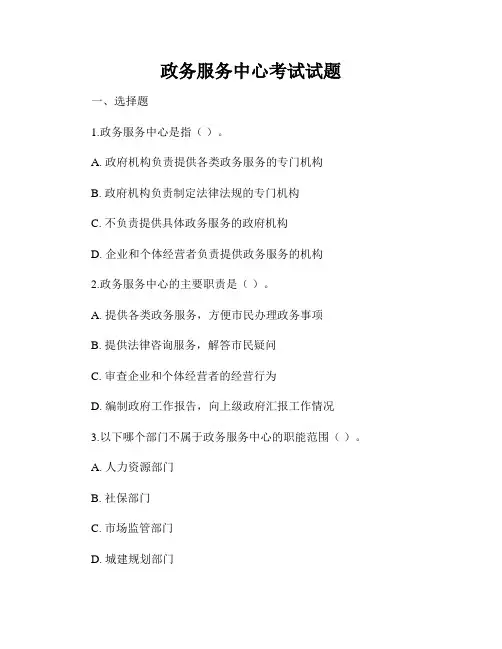 政务服务中心考试试题

一、选择题

1.政务服务中心是指（ ）。

A. 政府机构负责提供各类政务服务的专门机构

B. 政府机构负责制定法律法规的专门机构

C. 不负责提供具体政务服务的政府机构

D. 企业和个体经营者负责提供政务服务的机构

2.政务服务中心的主要职责是（ ）。

A. 提供各类政务服务，方便市民办理政务事项

B. 提供法律咨询服务，解答市民疑问

C. 审查企业和个体经营者的经营行为

D. 编制政府工作报告，向上级政府汇报工作情况

3.以下哪个部门不属于政务服务中心的职能范围（ ）。

A. 人力资源部门

B. 社保部门

C. 市场监管部门

D. 城建规划部门